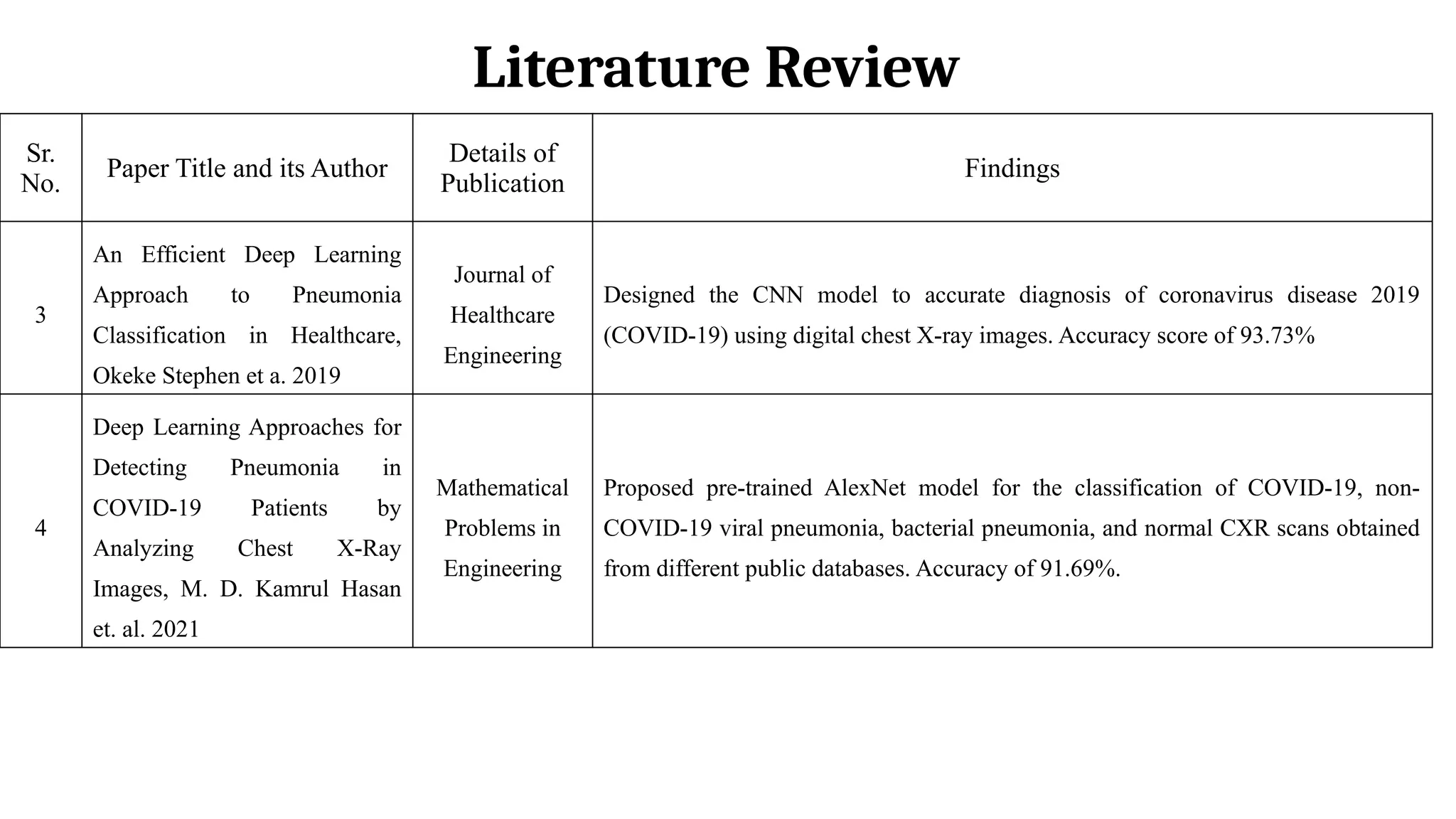 Literature Review

| Sr. No. | Paper Title and its Author | Details of Publication | Findings |
|---|---|---|---|
| 3 | An Efficient Deep Learning Approach to Pneumonia Classification in Healthcare, Okeke Stephen et a. 2019 | Journal of Healthcare Engineering | Designed the CNN model to accurate diagnosis of coronavirus disease 2019 (COVID-19) using digital chest X-ray images. Accuracy score of 93.73% |
| 4 | Deep Learning Approaches for Detecting Pneumonia in COVID-19 Patients by Analyzing Chest X-Ray Images, M. D. Kamrul Hasan et. al. 2021 | Mathematical Problems in Engineering | Proposed pre-trained AlexNet model for the classification of COVID-19, non-COVID-19 viral pneumonia, bacterial pneumonia, and normal CXR scans obtained from different public databases. Accuracy of 91.69%. |